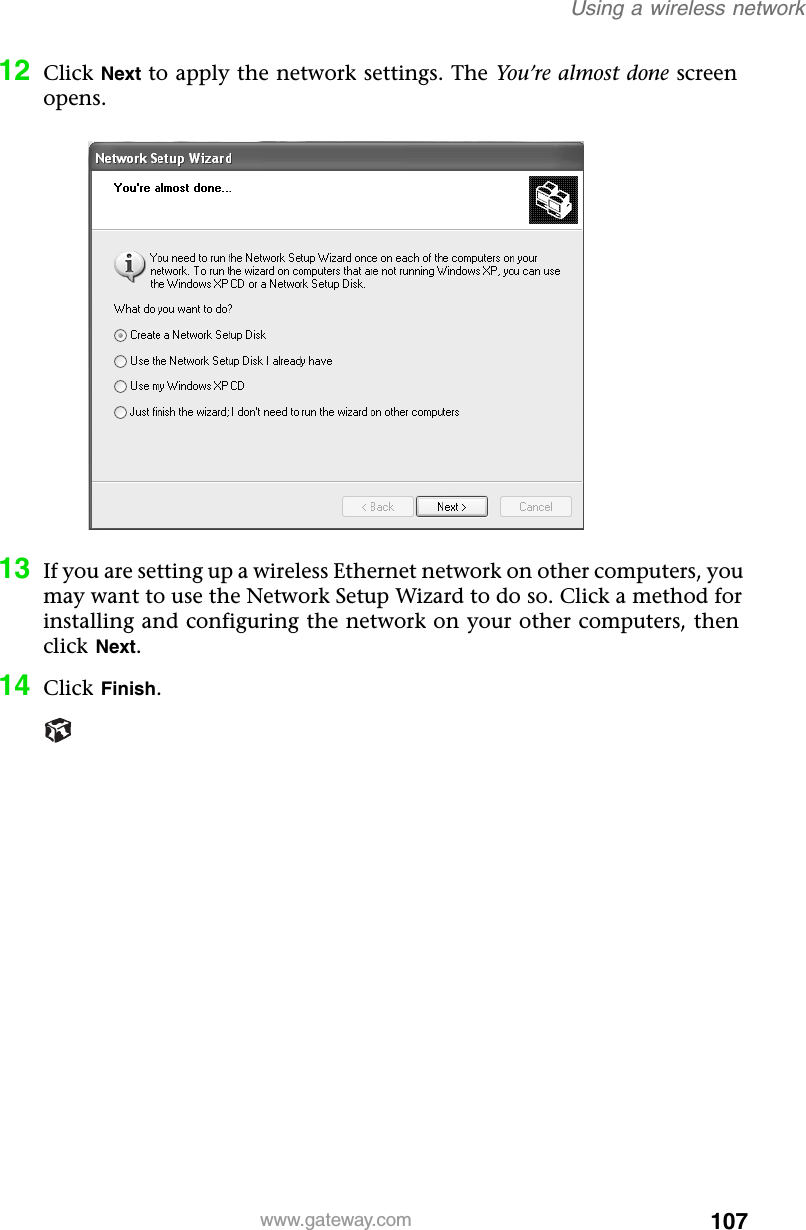 Using a wireless network

12 Click Next to apply the network settings. The You're almost done screen opens.

Network Setup Wizard

You're almost done...

You need to run the Network Setup Wizard once on each of the computers on your network. To run the wizard on computers that are not running Windows XP, you can use the Windows XP CD or a Network Setup Disk.

What do you want to do?

Create a Network Setup Disk

Use the Network Setup Disk I already have

Use my Windows XP CD

Just finish the wizard; I don't need to run the wizard on other computers

< Back Next > Cancel

13 If you are setting up a wireless Ethernet network on other computers, you may want to use the Network Setup Wizard to do so. Click a method for installing and configuring the network on your other computers, then click Next.

14 Click Finish.

www.gateway.com 107